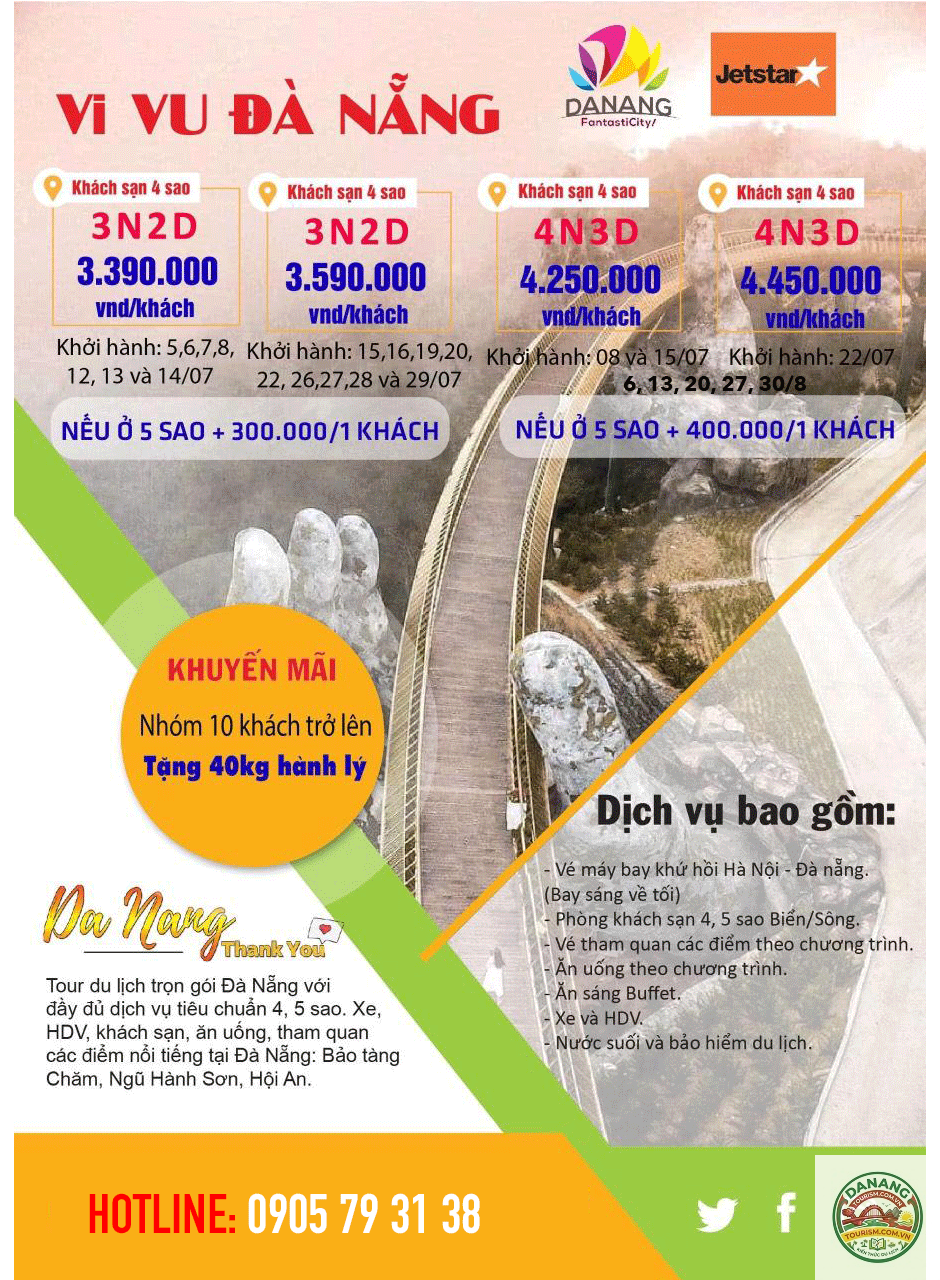 VI VU ĐÀ NẴNG

DANANG
FantastiCity!

Jetstar

Khách sạn 4 sao
3N2D
3.390.000
vnd/khách

Khởi hành: 5,6,7,8, 12, 13 và 14/07

Khách sạn 4 sao
3N2D
3.590.000
vnd/khách

Khởi hành: 15,16,19,20, 22, 26,27,28 và 29/07

Khách sạn 4 sao
4N3D
4.250.000
vnd/khách

Khởi hành: 08 và 15/07

Khách sạn 4 sao
4N3D
4.450.000
vnd/khách

Khởi hành: 22/07
6, 13, 20, 27, 30/8

NẾU Ở 5 SAO + 300.000/1 KHÁCH

NẾU Ở 5 SAO + 400.000/1 KHÁCH

KHUYẾN MÃI
Nhóm 10 khách trở lên
Tặng 40kg hành lý

Dịch vụ bao gồm:

- Vé máy bay khứ hồi Hà Nội - Đà nẵng. (Bay sáng về tối)
- Phòng khách sạn 4, 5 sao Biển/Sông.
- Vé tham quan các điểm theo chương trình.
- Ăn uống theo chương trình.
- Ăn sáng Buffet.
- Xe và HDV.
- Nước suối và bảo hiểm du lịch.

Da Nang
Thank You

Tour du lịch trọn gói Đà Nẵng với đầy đủ dịch vụ tiêu chuẩn 4, 5 sao. Xe, HDV, khách sạn, ăn uống, tham quan các điểm nổi tiếng tại Đà Nẵng: Bảo tàng Chăm, Ngũ Hành Sơn, Hội An.

HOTLINE: 0905 79 31 38

DANANG
TOURISM.COM.VN